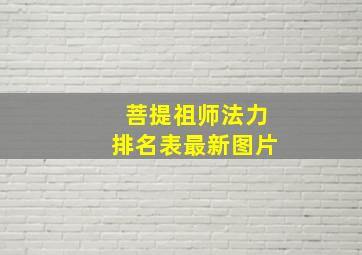 菩提祖师法力
排名表最新图片